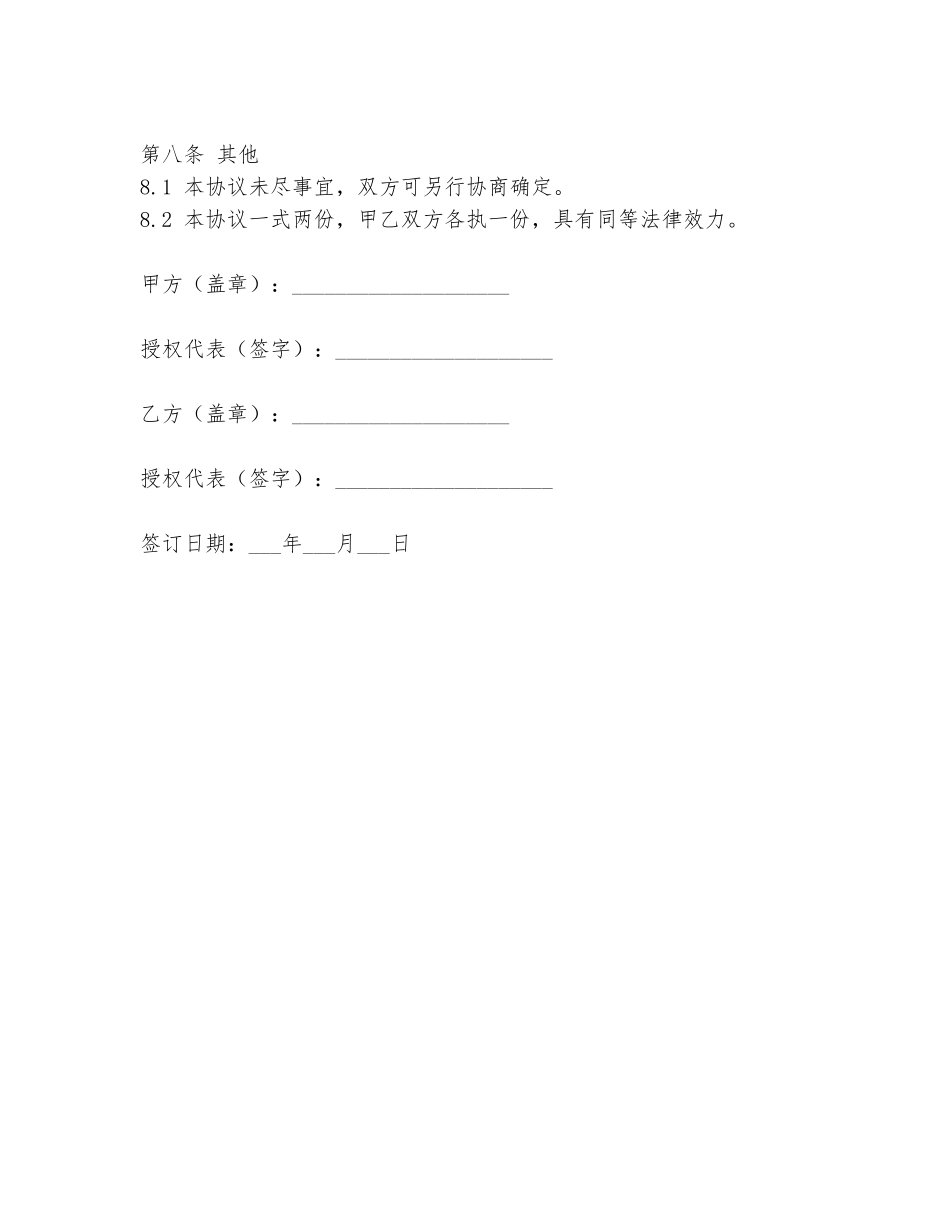 第八条 其他
8.1 本协议未尽事宜，双方可另行协商确定。
8.2 本协议一式两份，甲乙双方各执一份，具有同等法律效力。

甲方（盖章）：____________________

授权代表（签字）：____________________

乙方（盖章）：____________________

授权代表（签字）：____________________

签订日期：___年___月___日